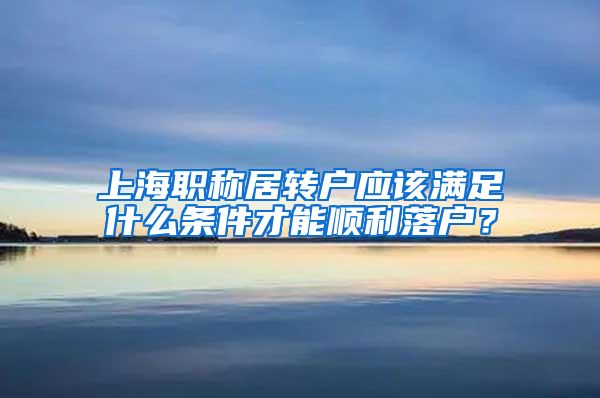 上海职称居转户应该满足什么条件才能顺利落户？